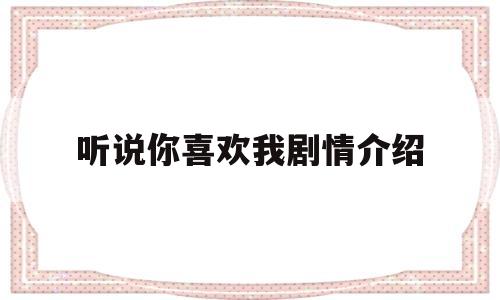 听说你喜欢我剧情介绍